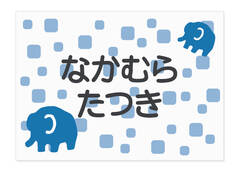 なかむら
たつき